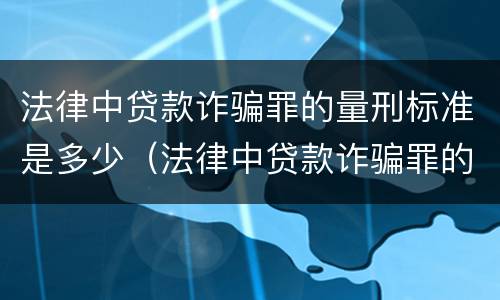 法律中贷款诈骗罪的量刑标准是多少（法律中贷款诈骗罪的